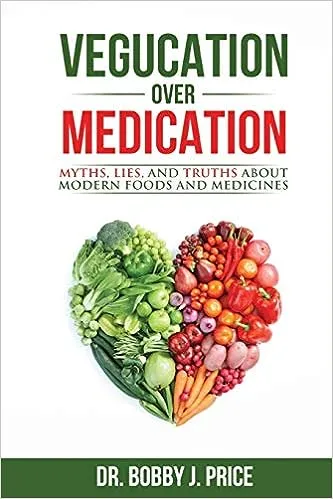 VEGUCATION
OVER
MEDICATION

MYTHS, LIES, AND TRUTHS ABOUT MODERN FOODS AND MEDICINES

DR. BOBBY J. PRICE